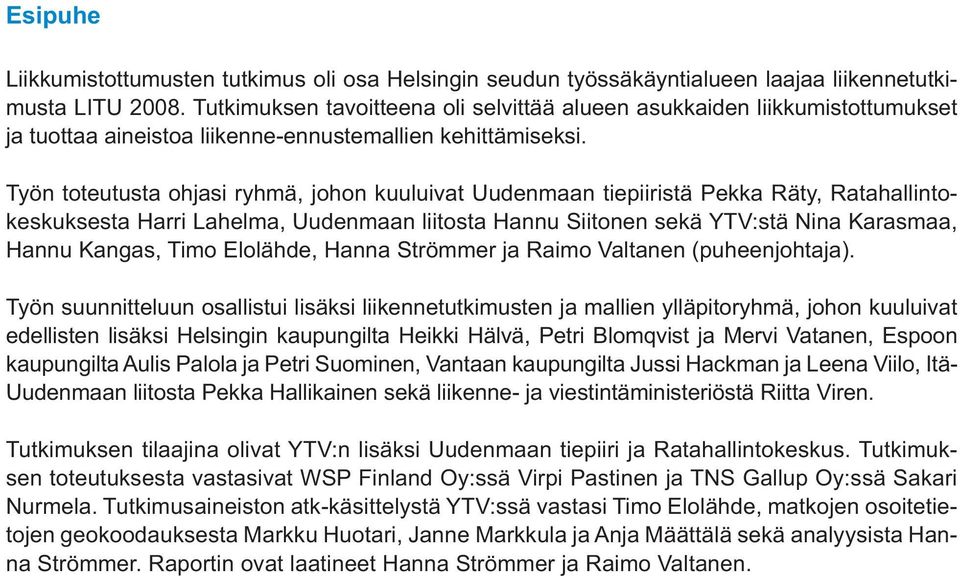 Esipuhe

Liikkumistottumusten tutkimus oli osa Helsingin seudun työssäkäyntialueen laajaa liikennetutkimusta LITU 2008. Tutkimuksen tavoitteena oli selvittää alueen asukkaiden liikkumistottumukset ja tuottaa aineistoa liikenne-ennustemallien kehittämiseksi.

Työn toteutusta ohjasi ryhmä, johon kuuluivat Uudenmaan tiepiiristä Pekka Räty, Ratahallintokeskuksesta Harri Lahelma, Uudenmaan liitosta Hannu Siitonen sekä YTV:stä Nina Karasmaa, Hannu Kangas, Timo Elolähde, Hanna Strömmer ja Raimo Valtanen (puheenjohtaja).

Työn suunnitteluun osallistui lisäksi liikennetutkimusten ja mallien ylläpitoryhmä, johon kuuluivat edellisten lisäksi Helsingin kaupungilta Heikki Hälvä, Petri Blomqvist ja Mervi Vatanen, Espoon kaupungilta Aulis Palola ja Petri Suominen, Vantaan kaupungilta Jussi Hackman ja Leena Viilo, Itä-Uudenmaan liitosta Pekka Hallikainen sekä liikenne- ja viestintäministeriöstä Riitta Viren.

Tutkimuksen tilaajina olivat YTV:n lisäksi Uudenmaan tiepiiri ja Ratahallintokeskus. Tutkimuksen toteutuksesta vastasivat WSP Finland Oy:ssä Virpi Pastinen ja TNS Gallup Oy:ssä Sakari Nurmela. Tutkimusaineiston atk-käsittelystä YTV:ssä vastasi Timo Elolähde, matkojen osoitetietojen geokoodauksesta Markku Huotari, Janne Markkula ja Anja Määttälä sekä analyysista Hanna Strömmer. Raportin ovat laatineet Hanna Strömmer ja Raimo Valtanen.